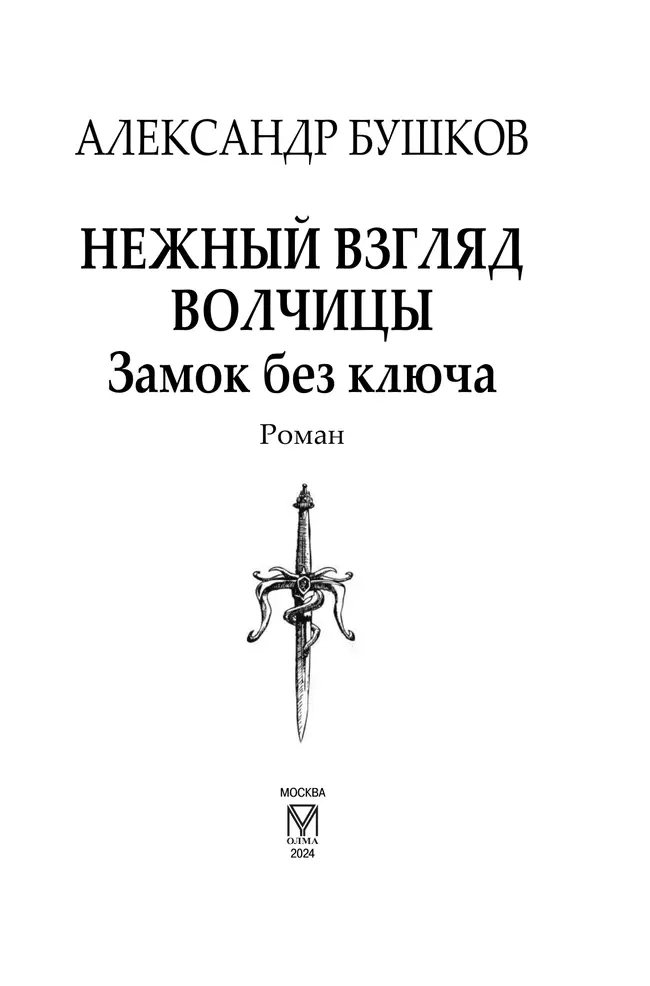 АЛЕКСАНДР БУШКОВ

НЕЖНЫЙ ВЗГЛЯД ВОЛЧИЦЫ
Замок без ключа

Роман

МОСКВА
ОЛМА
2024